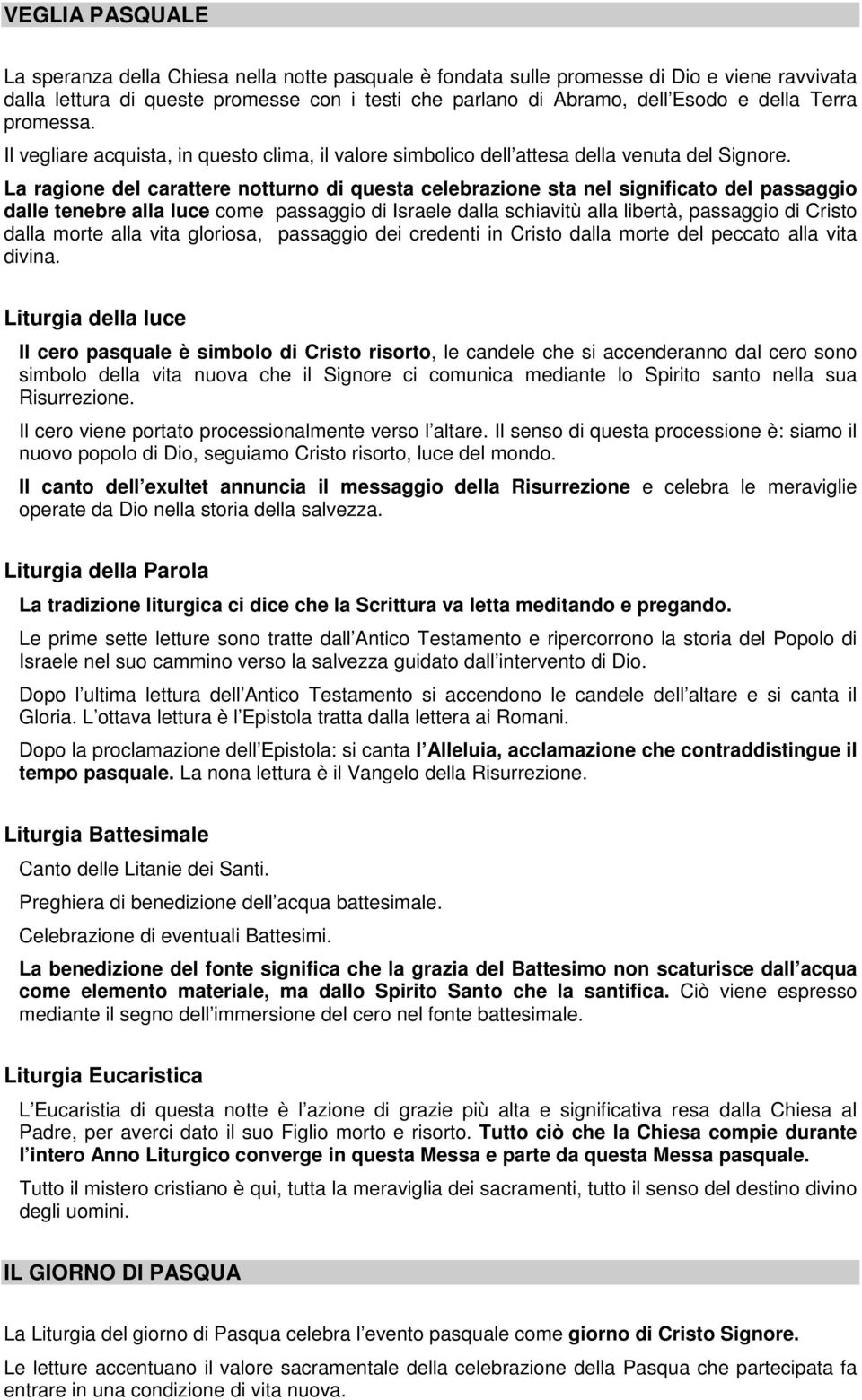 VEGLIA PASQUALE

La speranza della Chiesa nella notte pasquale è fondata sulle promesse di Dio e viene ravvivata dalla lettura di queste promesse con i testi che parlano di Abramo, dell Esodo e della Terra promessa.
Il vegliare acquista, in questo clima, il valore simbolico dell attesa della venuta del Signore.
La ragione del carattere notturno di questa celebrazione sta nel significato del passaggio dalle tenebre alla luce come passaggio di Israele dalla schiavitù alla libertà, passaggio di Cristo dalla morte alla vita gloriosa, passaggio dei credenti in Cristo dalla morte del peccato alla vita divina.

Liturgia della luce

Il cero pasquale è simbolo di Cristo risorto, le candele che si accenderanno dal cero sono simbolo della vita nuova che il Signore ci comunica mediante lo Spirito santo nella sua Risurrezione.

Il cero viene portato processionalmente verso l altare. Il senso di questa processione è: siamo il nuovo popolo di Dio, seguiamo Cristo risorto, luce del mondo.

Il canto dell exultet annuncia il messaggio della Risurrezione e celebra le meraviglie operate da Dio nella storia della salvezza.

Liturgia della Parola

La tradizione liturgica ci dice che la Scrittura va letta meditando e pregando.

Le prime sette letture sono tratte dall Antico Testamento e ripercorrono la storia del Popolo di Israele nel suo cammino verso la salvezza guidato dall intervento di Dio.

Dopo l ultima lettura dell Antico Testamento si accendono le candele dell altare e si canta il Gloria. L ottava lettura è l Epistola tratta dalla lettera ai Romani.

Dopo la proclamazione dell Epistola: si canta l Alleluia, acclamazione che contraddistingue il tempo pasquale. La nona lettura è il Vangelo della Risurrezione.

Liturgia Battesimale

Canto delle Litanie dei Santi.

Preghiera di benedizione dell acqua battesimale.

Celebrazione di eventuali Battesimi.

La benedizione del fonte significa che la grazia del Battesimo non scaturisce dall acqua come elemento materiale, ma dallo Spirito Santo che la santifica. Ciò viene espresso mediante il segno dell immersione del cero nel fonte battesimale.

Liturgia Eucaristica

L Eucaristia di questa notte è l azione di grazie più alta e significativa resa dalla Chiesa al Padre, per averci dato il suo Figlio morto e risorto. Tutto ciò che la Chiesa compie durante l intero Anno Liturgico converge in questa Messa e parte da questa Messa pasquale.

Tutto il mistero cristiano è qui, tutta la meraviglia dei sacramenti, tutto il senso del destino divino degli uomini.

IL GIORNO DI PASQUA

La Liturgia del giorno di Pasqua celebra l evento pasquale come giorno di Cristo Signore.

Le letture accentuano il valore sacramentale della celebrazione della Pasqua che partecipata fa entrare in una condizione di vita nuova.